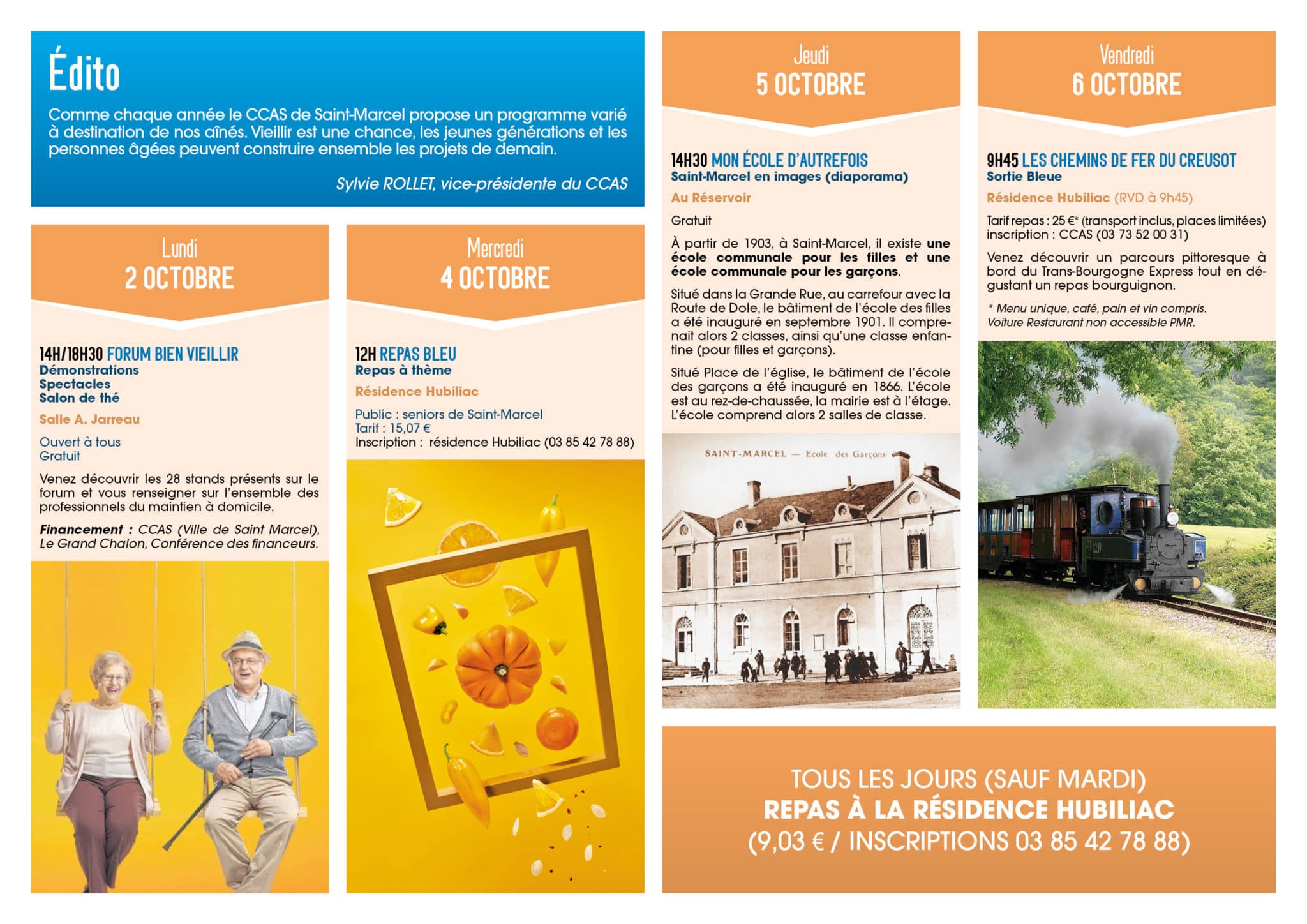 Édito

Comme chaque année le CCAS de Saint-Marcel propose un programme varié à destination de nos aînés. Vieillir est une chance, les jeunes générations et les personnes âgées peuvent construire ensemble les projets de demain.

Sylvie ROLLET, vice-présidente du CCAS

Lundi
2 OCTOBRE

14H/18H30 FORUM BIEN VIEILLIR
Démonstrations
Spectacles
Salon de thé

Salle A. Jarreau

Ouvert à tous
Gratuit

Venez découvrir les 28 stands présents sur le forum et vous renseigner sur l'ensemble des professionnels du maintien à domicile.

Financement : CCAS (Ville de Saint Marcel), Le Grand Chalon, Conférence des financeurs.

Mercredi
4 OCTOBRE

12H REPAS BLEU
Repas à thème

Résidence Hubiliac

Public : seniors de Saint-Marcel
Tarif : 15,07 €
Inscription : résidence Hubiliac (03 85 42 78 88)

Jeudi
5 OCTOBRE

14H30 MON ÉCOLE D'AUTREFOIS
Saint-Marcel en images (diaporama)

Au Réservoir

Gratuit

À partir de 1903, à Saint-Marcel, il existe une école communale pour les filles et une école communale pour les garçons.

Situé dans la Grande Rue, au carrefour avec la Route de Dole, le bâtiment de l'école des filles a été inauguré en septembre 1901. Il comprenait alors 2 classes, ainsi qu'une classe enfantine (pour filles et garçons).

Situé Place de l'église, le bâtiment de l'école des garçons a été inauguré en 1866. L'école est au rez-de-chaussée, la mairie est à l'étage. L'école comprend alors 2 salles de classe.

SAINT-MARCEL — Ecole des Garçons

Vendredi
6 OCTOBRE

9H45 LES CHEMINS DE FER DU CREUSOT
Sortie Bleue

Résidence Hubiliac (RVD à 9h45)

Tarif repas : 25 €* (transport inclus, places limitées) inscription : CCAS (03 73 52 00 31)

Venez découvrir un parcours pittoresque à bord du Trans-Bourgogne Express tout en dégustant un repas bourguignon.

* Menu unique, café, pain et vin compris.
Voiture Restaurant non accessible PMR.

TOUS LES JOURS (SAUF MARDI)
REPAS À LA RÉSIDENCE HUBILIAC
(9,03 € / INSCRIPTIONS 03 85 42 78 88)